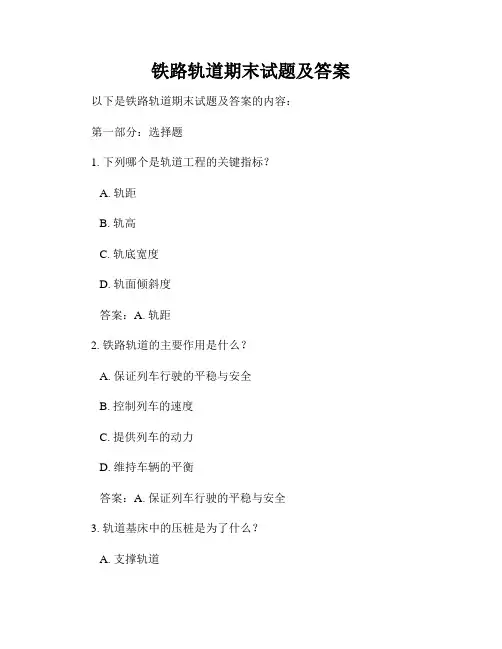 铁路轨道期末试题及答案

以下是铁路轨道期末试题及答案的内容：

第一部分：选择题

1. 下列哪个是轨道工程的关键指标？

A. 轨距

B. 轨高

C. 轨底宽度

D. 轨面倾斜度

答案：A. 轨距

2. 铁路轨道的主要作用是什么？

A. 保证列车行驶的平稳与安全

B. 控制列车的速度

C. 提供列车的动力

D. 维持车辆的平衡

答案：A. 保证列车行驶的平稳与安全

3. 轨道基床中的压桩是为了什么？

A. 支撑轨道